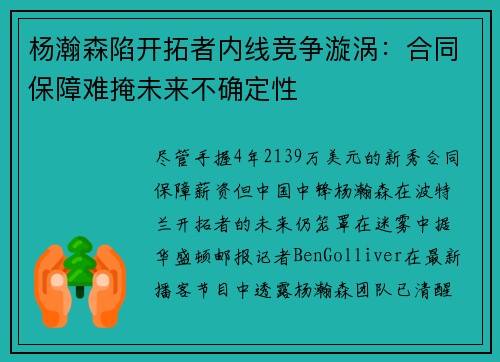 杨瀚森陷开拓者内线竞争漩涡：合同保障难掩未来不确定性

尽管手握4年2139万美元的新秀合同保障薪资但中国中锋杨瀚森在波特兰开拓者的未来仍笼罩在迷雾中据华盛顿邮报记者BenGolliver在最新播客节目中透露杨瀚森团队已清醒